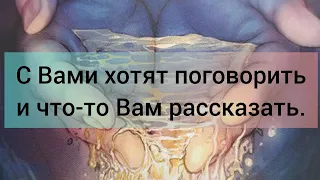 С Вами хотят поговорить и что-то Вам рассказать.